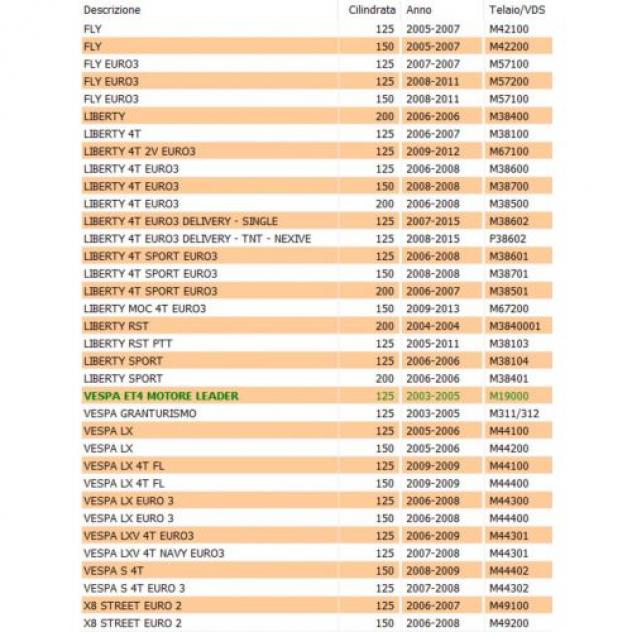 | Descrizione | Cilindrata | Anno | Telaio/VDS |
|---|---|---|---|
| FLY | 125 | 2005-2007 | M42100 |
| FLY | 150 | 2005-2007 | M42200 |
| FLY EURO3 | 125 | 2007-2007 | M57100 |
| FLY EURO3 | 125 | 2008-2011 | M57200 |
| FLY EURO3 | 150 | 2008-2011 | M57100 |
| LIBERTY | 200 | 2006-2006 | M38400 |
| LIBERTY 4T | 125 | 2006-2007 | M38100 |
| LIBERTY 4T 2V EURO3 | 125 | 2009-2012 | M67100 |
| LIBERTY 4T EURO3 | 125 | 2006-2008 | M38600 |
| LIBERTY 4T EURO3 | 150 | 2008-2008 | M38700 |
| LIBERTY 4T EURO3 | 200 | 2006-2008 | M38500 |
| LIBERTY 4T EURO3 DELIVERY - SINGLE | 125 | 2007-2015 | M38602 |
| LIBERTY 4T EURO3 DELIVERY - TNT - NEXIVE | 125 | 2008-2015 | P38602 |
| LIBERTY 4T SPORT EURO3 | 125 | 2006-2008 | M38601 |
| LIBERTY 4T SPORT EURO3 | 150 | 2008-2008 | M38701 |
| LIBERTY 4T SPORT EURO3 | 200 | 2006-2007 | M38501 |
| LIBERTY MOC 4T EURO3 | 150 | 2009-2013 | M67200 |
| LIBERTY RST | 200 | 2004-2004 | M3840001 |
| LIBERTY RST PTT | 125 | 2005-2011 | M38103 |
| LIBERTY SPORT | 125 | 2006-2006 | M38104 |
| LIBERTY SPORT | 200 | 2006-2006 | M38401 |
| VESPA ET4 MOTORE LEADER | 125 | 2003-2005 | M19000 |
| VESPA GRANTURISMO | 125 | 2003-2005 | M311/312 |
| VESPA LX | 125 | 2005-2006 | M44100 |
| VESPA LX | 150 | 2005-2006 | M44200 |
| VESPA LX 4T FL | 125 | 2009-2009 | M44100 |
| VESPA LX 4T FL | 150 | 2009-2009 | M44400 |
| VESPA LX EURO 3 | 125 | 2006-2008 | M44300 |
| VESPA LX EURO 3 | 150 | 2006-2008 | M44400 |
| VESPA LXV 4T EURO3 | 125 | 2006-2009 | M44301 |
| VESPA LXV 4T NAVY EURO3 | 125 | 2007-2008 | M44301 |
| VESPA S 4T | 150 | 2008-2009 | M44402 |
| VESPA S 4T EURO 3 | 125 | 2007-2008 | M44302 |
| X8 STREET EURO 2 | 125 | 2006-2007 | M49100 |
| X8 STREET EURO 2 | 150 | 2006-2008 | M49200 |